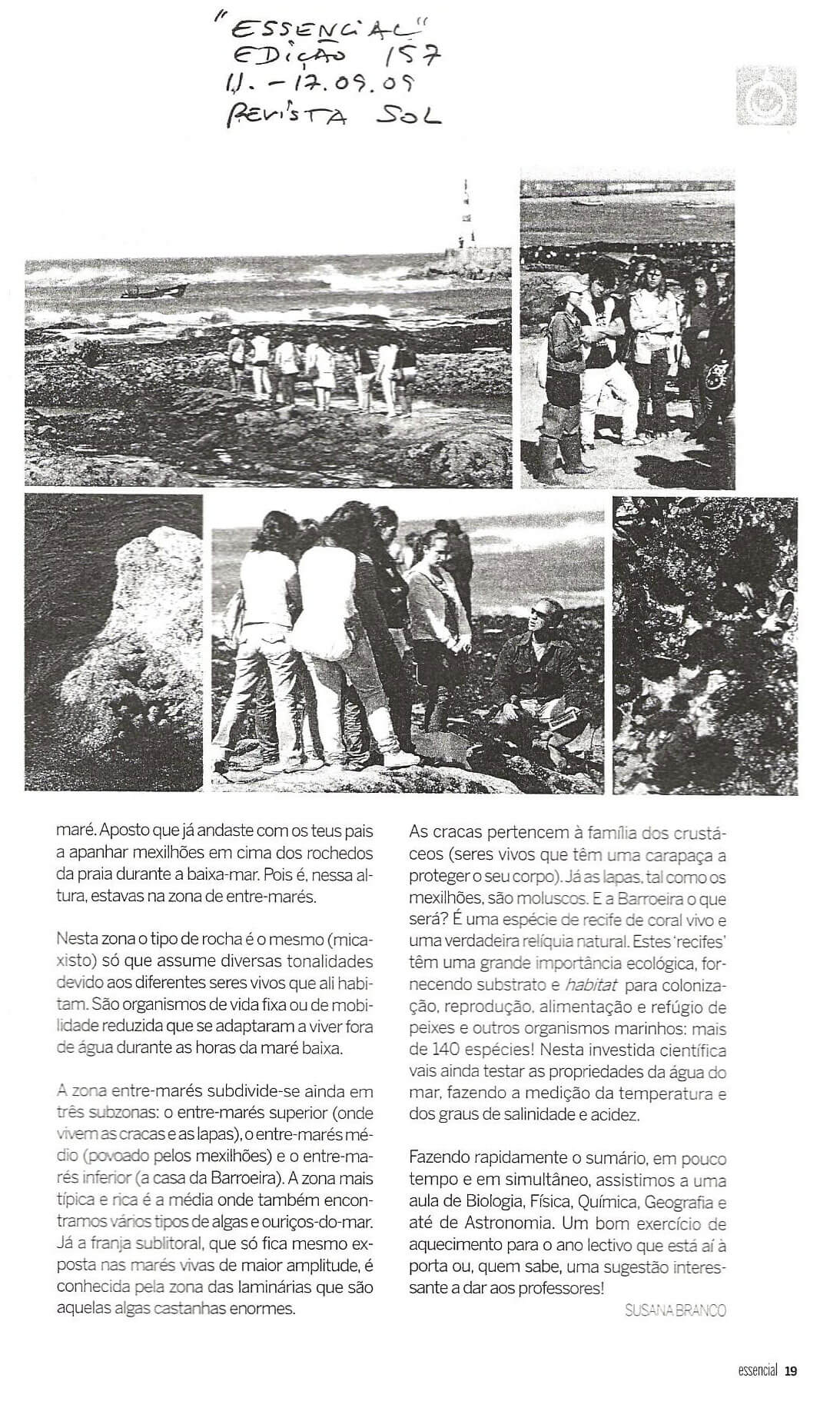 "ESSENCIAL"
EDIÇÃO 157
11. - 17.09.09
REVISTA SOL

maré. Aposto que já andaste com os teus pais a apanhar mexilhões em cima dos rochedos da praia durante a baixa-mar. Pois é, nessa altura, estavas na zona de entre-marés.

Nesta zona o tipo de rocha é o mesmo (micaxisto) só que assume diversas tonalidades devido aos diferentes seres vivos que ali habitam. São organismos de vida fixa ou de mobilidade reduzida que se adaptaram a viver fora de água durante as horas da maré baixa.

A zona entre-marés subdivide-se ainda em três subzonas: o entre-marés superior (onde vivem as cracas e as lapas), o entre-marés médio (povoado pelos mexilhões) e o entre-marés inferior (a casa da Barroeira). A zona mais típica e rica é a média onde também encontramos vários tipos de algas e ouriços-do-mar. Já a franja sublitoral, que só fica mesmo exposta nas marés vivas de maior amplitude, é conhecida pela zona das laminárias que são aquelas algas castanhas enormes.

As cracas pertencem à família dos crustáceos (seres vivos que têm uma carapaça a proteger o seu corpo). Já as lapas, tal como os mexilhões, são moluscos. E a Barroeira o que será? É uma espécie de recife de coral vivo e uma verdadeira relíquia natural. Estes 'recifes' têm uma grande importância ecológica, fornecendo substrato e habitat para colonização, reprodução, alimentação e refúgio de peixes e outros organismos marinhos: mais de 140 espécies! Nesta investida científica vais ainda testar as propriedades da água do mar, fazendo a medição da temperatura e dos graus de salinidade e acidez.

Fazendo rapidamente o sumário, em pouco tempo e em simultâneo, assistimos a uma aula de Biologia, Física, Química, Geografia e até de Astronomia. Um bom exercício de aquecimento para o ano lectivo que está aí à porta ou, quem sabe, uma sugestão interessante a dar aos professores!

SUSANA BRANCO

essencial 19